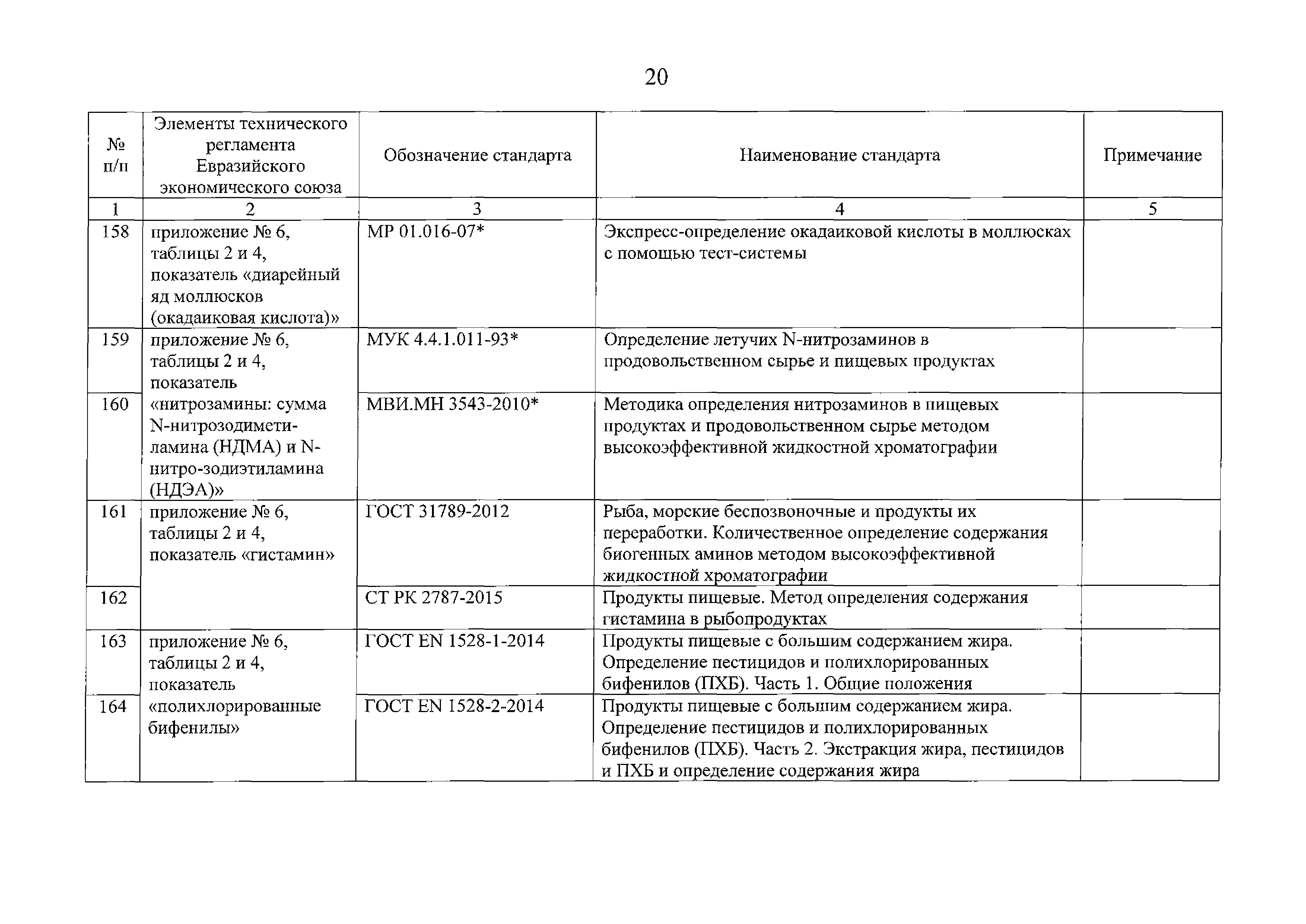 20

| № п/п | Элементы технического регламента Евразийского экономического союза | Обозначение стандарта | Наименование стандарта | Примечание |
|---|---|---|---|---|
| 1 | 2 | 3 | 4 | 5 |
| 158 | приложение № 6, таблицы 2 и 4, показатель «диарейный яд моллюсков (окадаиковая кислота)» | МР 01.016-07* | Экспресс-определение окадаиковой кислоты в моллюсках с помощью тест-системы | |
| 159 | приложение № 6, таблицы 2 и 4, показатель «нитрозамины: сумма N-нитрозодиметиламина (НДМА) и N-нитро-зодиэтиламина (НДЭА)» | МУК 4.4.1.011-93* | Определение летучих N-нитрозаминов в продовольственном сырье и пищевых продуктах | |
| 160 | | МВИ.МН 3543-2010* | Методика определения нитрозаминов в пищевых продуктах и продовольственном сырье методом высокоэффективной жидкостной хроматографии | |
| 161 | приложение № 6, таблицы 2 и 4, показатель «гистамин» | ГОСТ 31789-2012 | Рыба, морские беспозвоночные и продукты их переработки. Количественное определение содержания биогенных аминов методом высокоэффективной жидкостной хроматографии | |
| 162 | | СТ РК 2787-2015 | Продукты пищевые. Метод определения содержания гистамина в рыбопродуктах | |
| 163 | приложение № 6, таблицы 2 и 4, показатель «полихлорированные бифенилы» | ГОСТ EN 1528-1-2014 | Продукты пищевые с большим содержанием жира. Определение пестицидов и полихлорированных бифенилов (ПХБ). Часть 1. Общие положения | |
| 164 | | ГОСТ EN 1528-2-2014 | Продукты пищевые с большим содержанием жира. Определение пестицидов и полихлорированных бифенилов (ПХБ). Часть 2. Экстракция жира, пестицидов и ПХБ и определение содержания жира | |